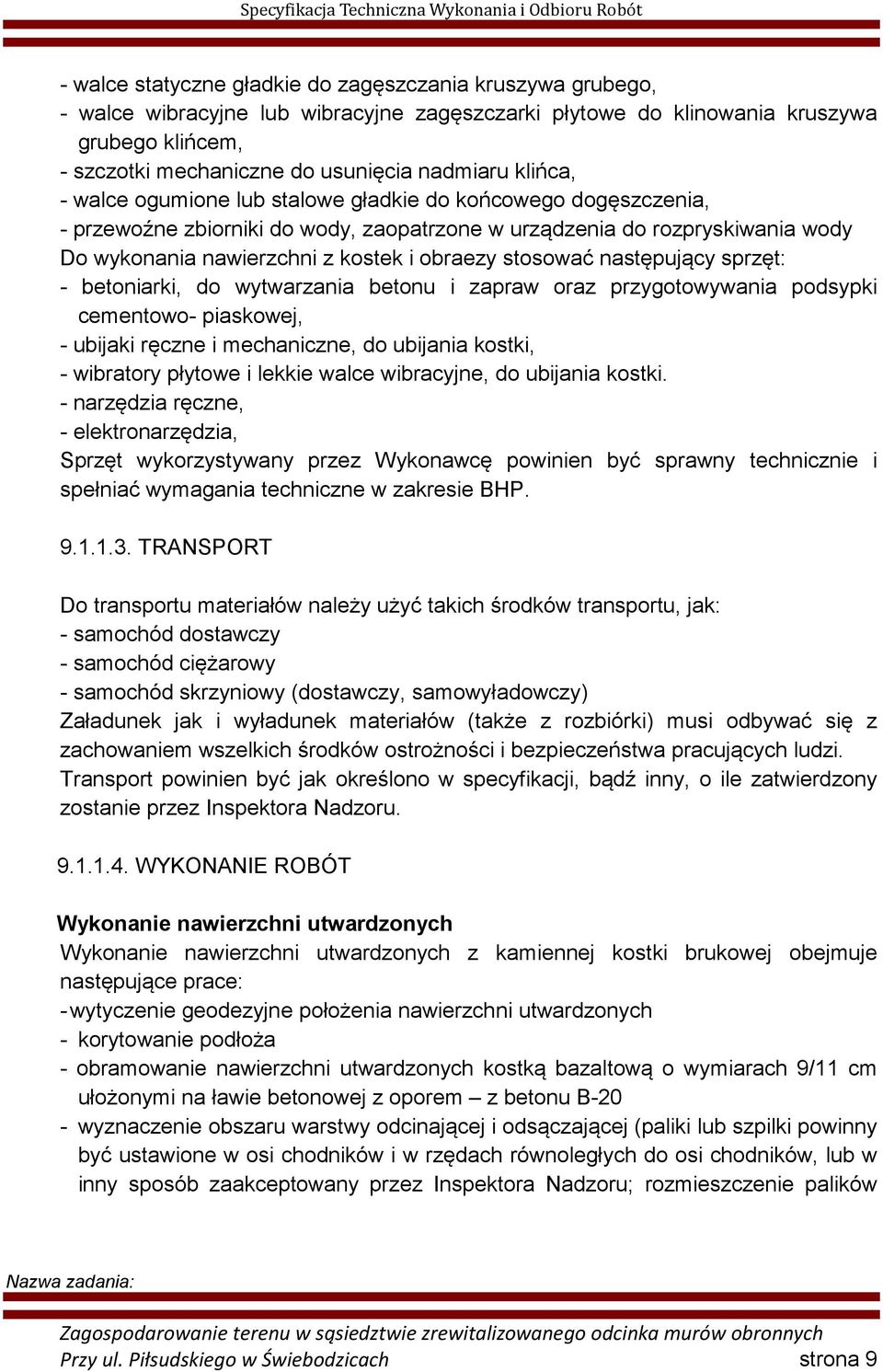 Specyfikacja Techniczna Wykonania i Odbioru Robót

- walce statyczne gładkie do zagęszczania kruszywa grubego,
- walce wibracyjne lub wibracyjne zagęszczarki płytowe do klinowania kruszywa grubego klińcem,
- szczotki mechaniczne do usunięcia nadmiaru klińca,
- walce ogumione lub stalowe gładkie do końcowego dogęszczenia,
- przewoźne zbiorniki do wody, zaopatrzone w urządzenia do rozpryskiwania wody
Do wykonania nawierzchni z kostek i obraezy stosować następujący sprzęt:
- betoniarki, do wytwarzania betonu i zapraw oraz przygotowywania podsypki cementowo- piaskowej,
- ubijaki ręczne i mechaniczne, do ubijania kostki,
- wibratory płytowe i lekkie walce wibracyjne, do ubijania kostki.
- narzędzia ręczne,
- elektronarzędzia,
Sprzęt wykorzystywany przez Wykonawcę powinien być sprawny technicznie i spełniać wymagania techniczne w zakresie BHP.

9.1.1.3. TRANSPORT

Do transportu materiałów należy użyć takich środków transportu, jak:
- samochód dostawczy
- samochód ciężarowy
- samochód skrzyniowy (dostawczy, samowyładowczy)
Załadunek jak i wyładunek materiałów (także z rozbiórki) musi odbywać się z zachowaniem wszelkich środków ostrożności i bezpieczeństwa pracujących ludzi.
Transport powinien być jak określono w specyfikacji, bądź inny, o ile zatwierdzony zostanie przez Inspektora Nadzoru.

9.1.1.4. WYKONANIE ROBÓT

Wykonanie nawierzchni utwardzonych
Wykonanie nawierzchni utwardzonych z kamiennej kostki brukowej obejmuje następujące prace:
- wytyczenie geodezyjne położenia nawierzchni utwardzonych
- korytowanie podłoża
- obramowanie nawierzchni utwardzonych kostką bazaltową o wymiarach 9/11 cm ułożonymi na ławie betonowej z oporem – z betonu B-20
- wyznaczenie obszaru warstwy odcinającej i odsączającej (paliki lub szpilki powinny być ustawione w osi chodników i w rzędach równoległych do osi chodników, lub w inny sposób zaakceptowany przez Inspektora Nadzoru; rozmieszczenie palików

Nazwa zadania:

Zagospodarowanie terenu w sąsiedztwie zrewitalizowanego odcinka murów obronnych
Przy ul. Piłsudskiego w Świebodzicach strona 9